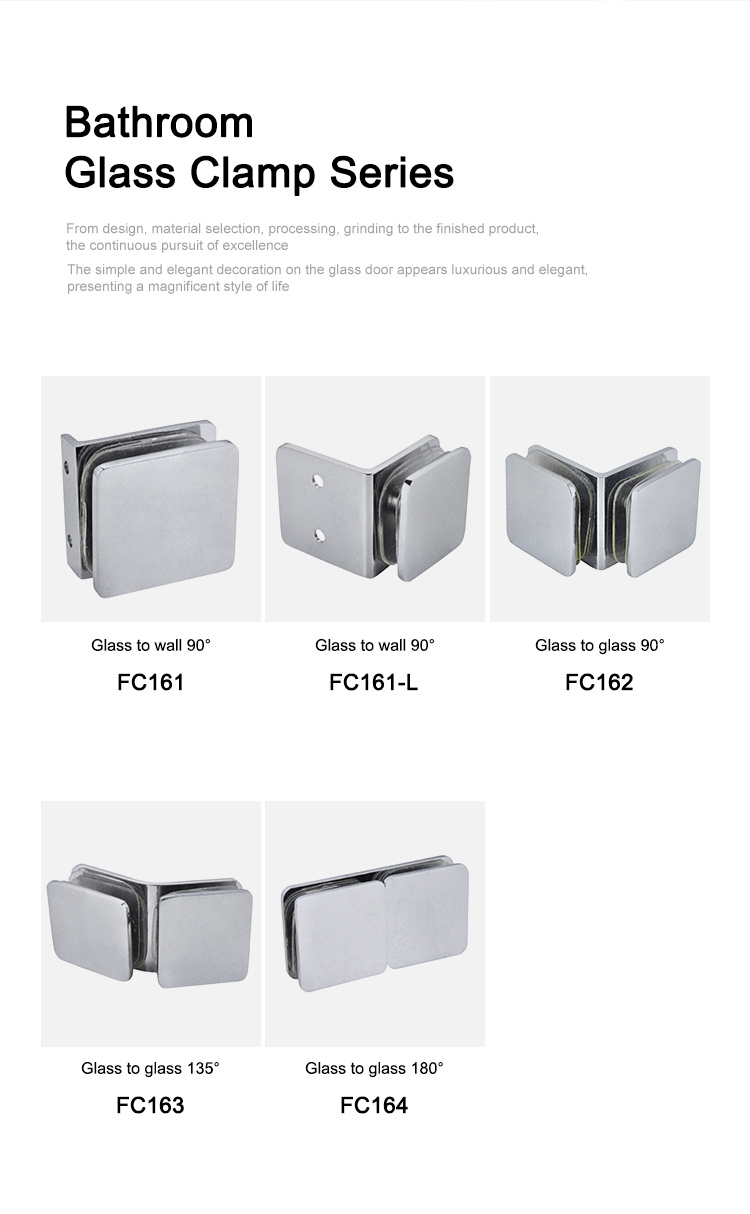 Bathroom
Glass Clamp Series

From design, material selection, processing, grinding to the finished product, the continuous pursuit of excellence

The simple and elegant decoration on the glass door appears luxurious and elegant, presenting a magnificent style of life

Glass to wall 90°
FC161

Glass to wall 90°
FC161-L

Glass to glass 90°
FC162

Glass to glass 135°
FC163

Glass to glass 180°
FC164